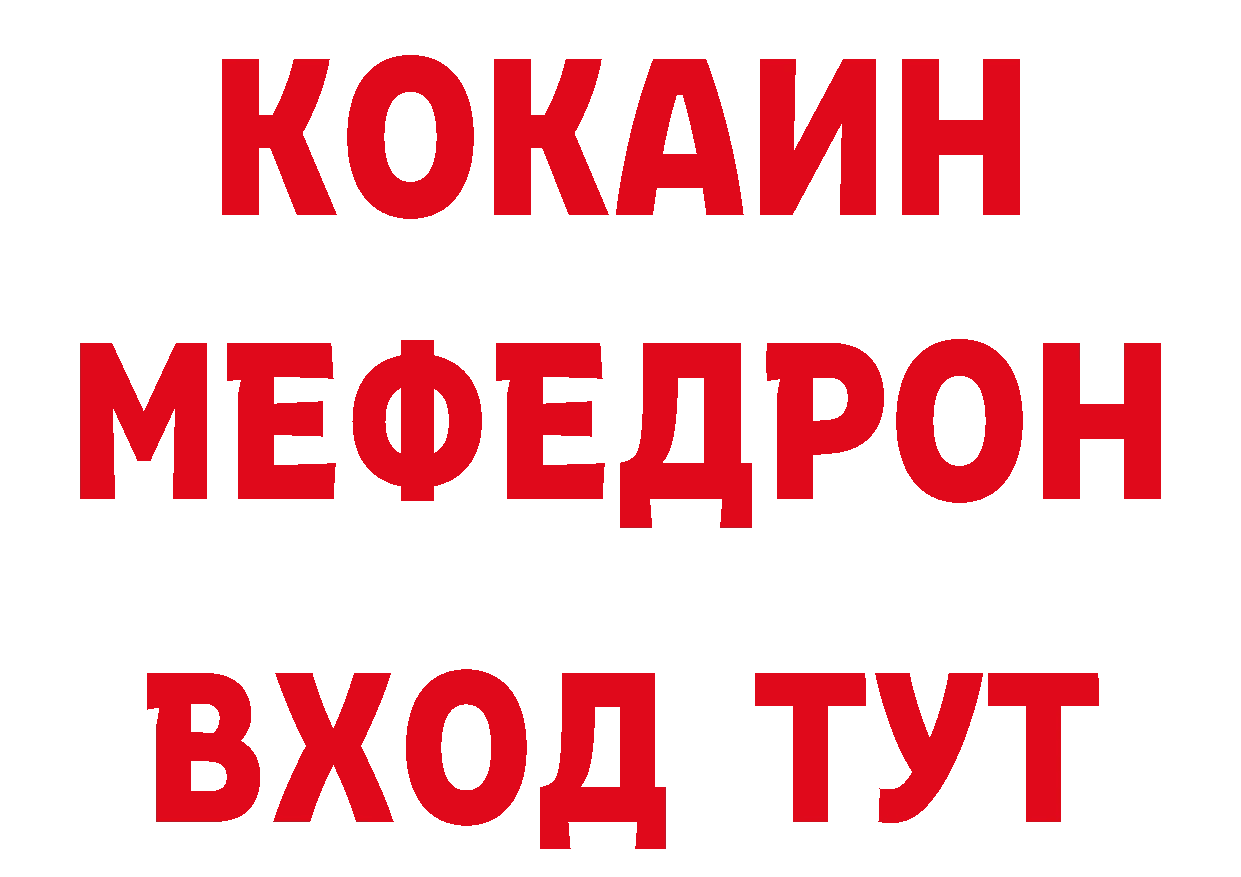 КОКАИН
МЕФЕДРОН
ВХОД ТУТ